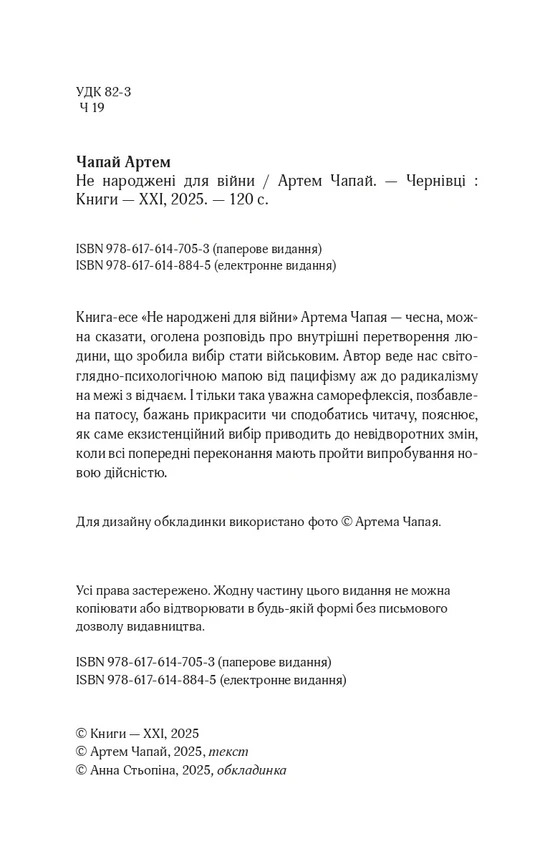 УДК 82-3
Ч 19

Чапай Артем
Не народжені для війни / Артем Чапай. — Чернівці : Книги — XXI, 2025. — 120 с.

ISBN 978-617-614-705-3 (паперове видання)
ISBN 978-617-614-884-5 (електронне видання)

Книга-есе «Не народжені для війни» Артема Чапая — чесна, можна сказати, оголена розповідь про внутрішні перетворення людини, що зробила вибір стати військовим. Автор веде нас світоглядно-психологічною мапою від пацифізму аж до радикалізму на межі з відчаєм. І тільки така уважна саморефлексія, позбавлена патосу, бажань прикрасити чи сподобатись читачу, пояснює, як саме екзистенційний вибір приводить до невідворотних змін, коли всі попередні переконання мають пройти випробування новою дійсністю.

Для дизайну обкладинки використано фото © Артема Чапая.

Усі права застережено. Жодну частину цього видання не можна копіювати або відтворювати в будь-якій формі без письмового дозволу видавництва.

ISBN 978-617-614-705-3 (паперове видання)
ISBN 978-617-614-884-5 (електронне видання)

© Книги — XXI, 2025
© Артем Чапай, 2025, текст
© Анна Стьопіна, 2025, обкладинка